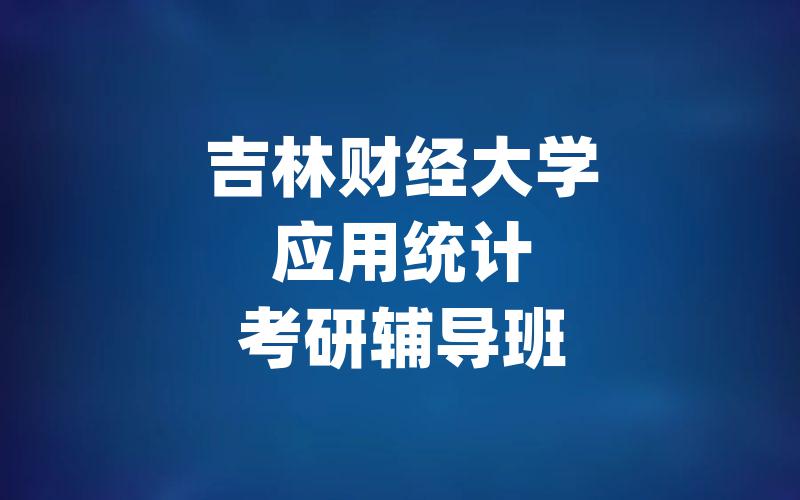 吉林财经大学
应用统计
考研辅导班